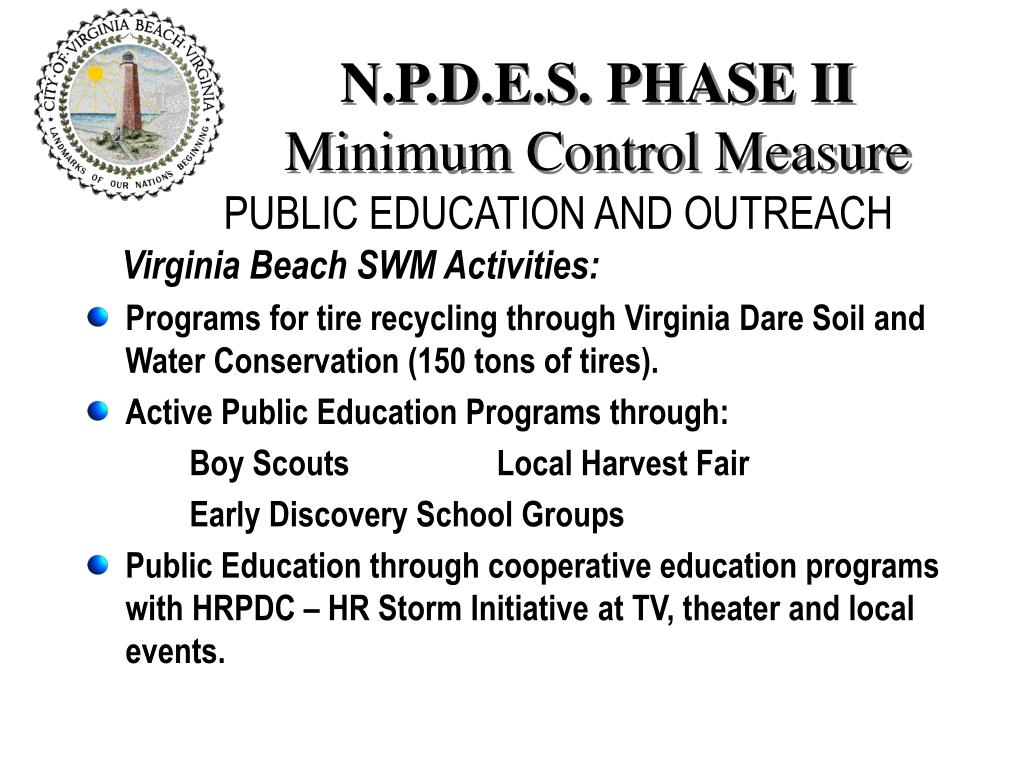 CITY OF VIRGINIA BEACH VIRGINIA
LANDMARKS OF OUR NATIONS BEGINNING

N.P.D.E.S. PHASE II
Minimum Control Measure
PUBLIC EDUCATION AND OUTREACH

Virginia Beach SWM Activities:

Programs for tire recycling through Virginia Dare Soil and Water Conservation (150 tons of tires).

Active Public Education Programs through:

Boy Scouts Local Harvest Fair

Early Discovery School Groups

Public Education through cooperative education programs with HRPDC – HR Storm Initiative at TV, theater and local events.